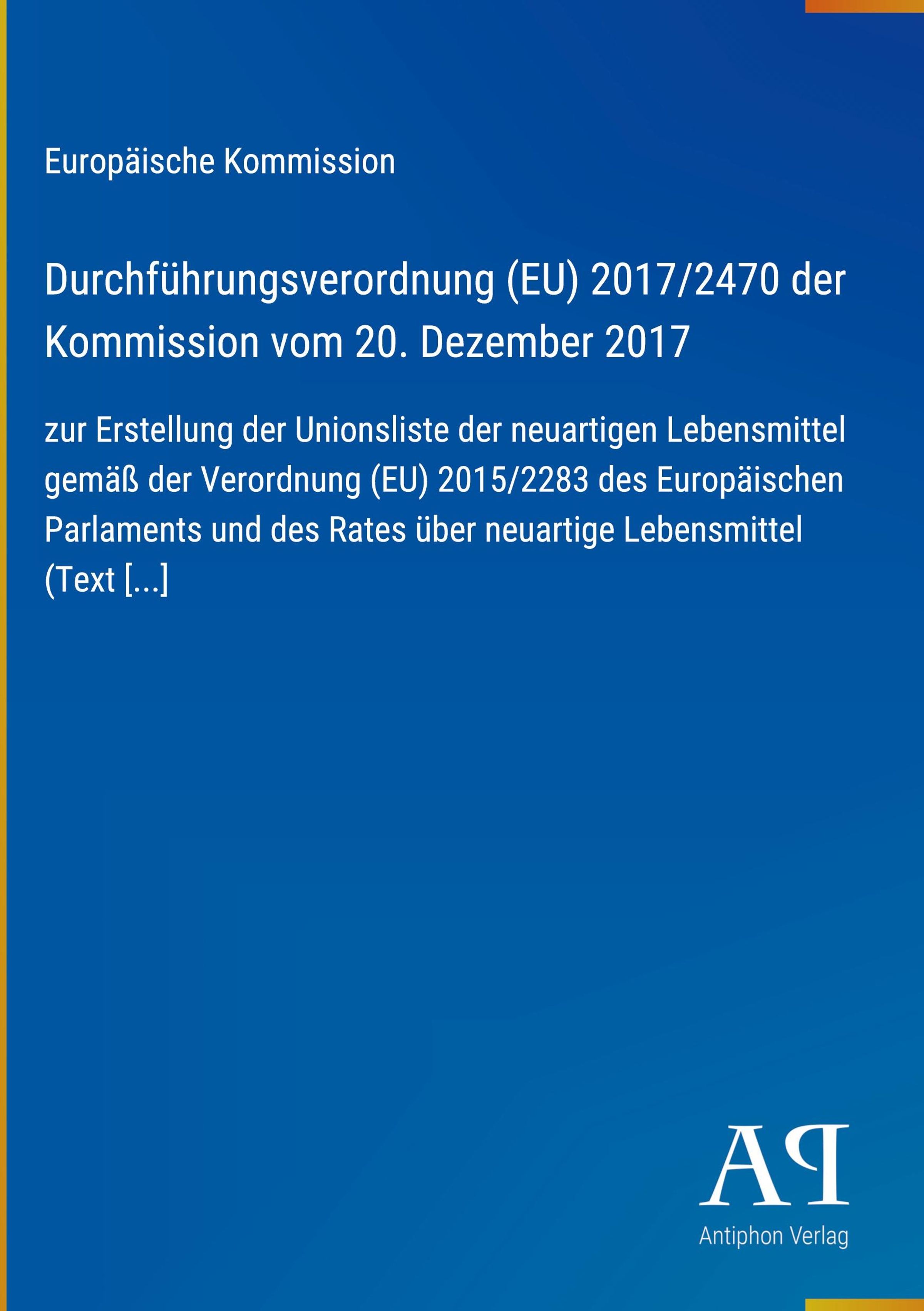 Europäische Kommission

Durchführungsverordnung (EU) 2017/2470 der Kommission vom 20. Dezember 2017

zur Erstellung der Unionsliste der neuartigen Lebensmittel gemäß der Verordnung (EU) 2015/2283 des Europäischen Parlaments und des Rates über neuartige Lebensmittel (Text [...]

AP
Antiphon Verlag